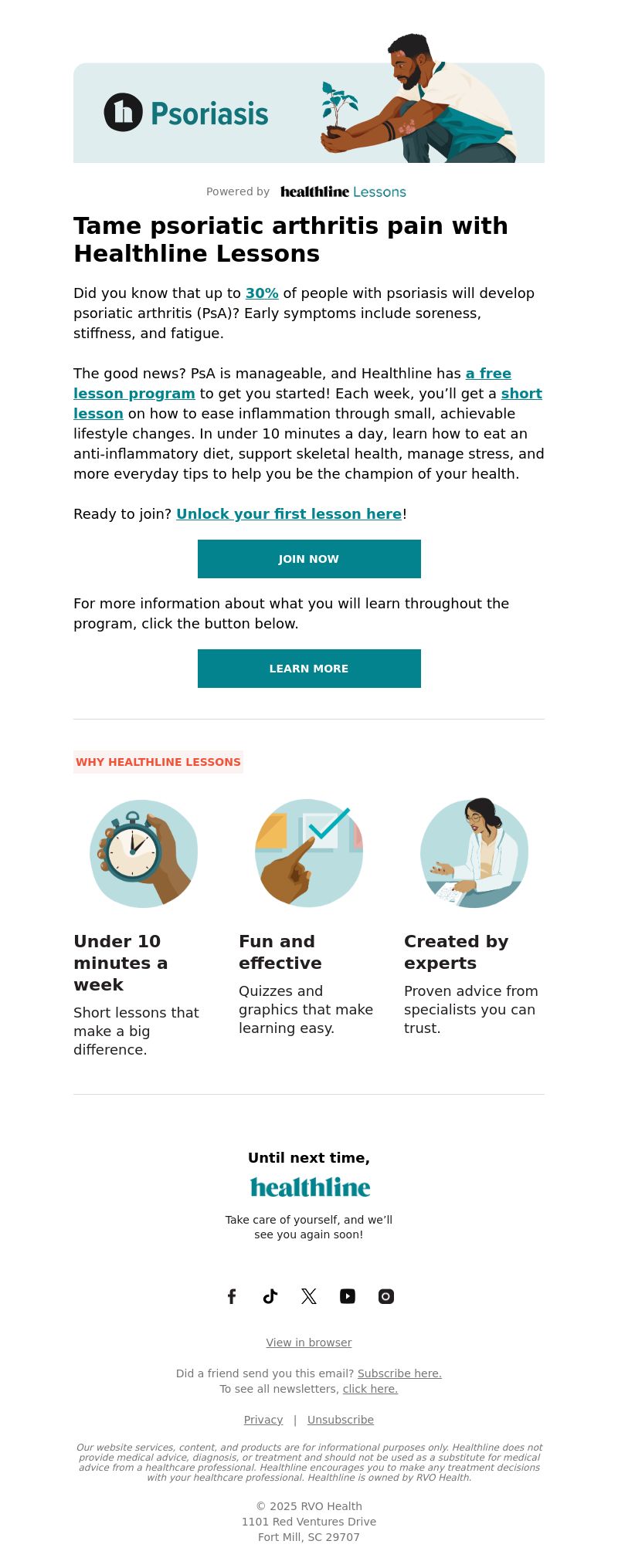 Psoriasis

Powered by healthline Lessons

Tame psoriatic arthritis pain with Healthline Lessons

Did you know that up to 30% of people with psoriasis will develop psoriatic arthritis (PsA)? Early symptoms include soreness, stiffness, and fatigue.

The good news? PsA is manageable, and Healthline has a free lesson program to get you started! Each week, you'll get a short lesson on how to ease inflammation through small, achievable lifestyle changes. In under 10 minutes a day, learn how to eat an anti-inflammatory diet, support skeletal health, manage stress, and more everyday tips to help you be the champion of your health.

Ready to join? Unlock your first lesson here!

JOIN NOW

For more information about what you will learn throughout the program, click the button below.

LEARN MORE

WHY HEALTHLINE LESSONS

Under 10 minutes a week

Short lessons that make a big difference.

Fun and effective

Quizzes and graphics that make learning easy.

Created by experts

Proven advice from specialists you can trust.

Until next time,

healthline

Take care of yourself, and we'll see you again soon!

View in browser

Did a friend send you this email? Subscribe here.
To see all newsletters, click here.

Privacy | Unsubscribe

Our website services, content, and products are for informational purposes only. Healthline does not provide medical advice, diagnosis, or treatment and should not be used as a substitute for medical advice from a healthcare professional. Healthline encourages you to make any treatment decisions with your healthcare professional. Healthline is owned by RVO Health.

© 2025 RVO Health
1101 Red Ventures Drive
Fort Mill, SC 29707